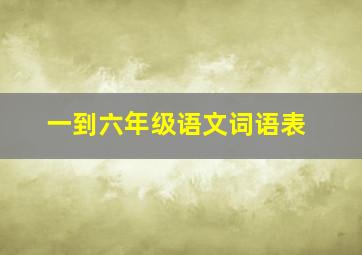 一到六年级语文词语表